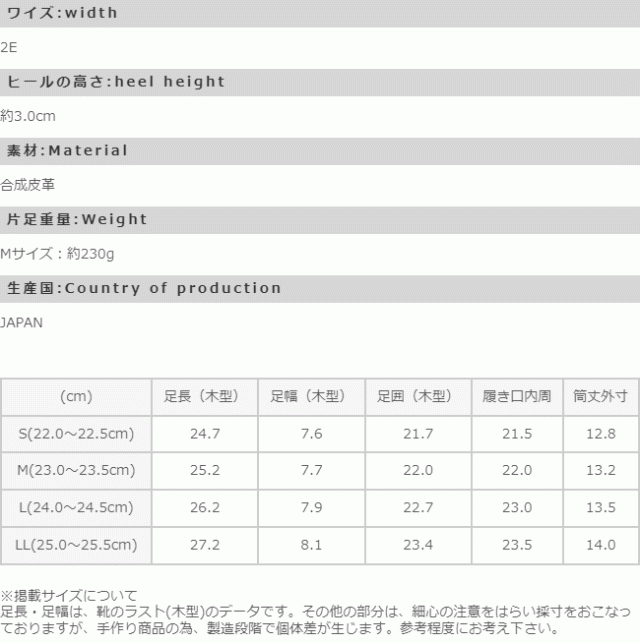 ワイズ:width

2E

ヒールの高さ:heel height

約3.0cm

素材:Material

合成皮革

片足重量:Weight

Mサイズ：約230g

生産国:Country of production

JAPAN

| (cm) | 足長（木型） | 足幅（木型） | 足囲（木型） | 履き口内周 | 筒丈外寸 |
|---|---|---|---|---|---|
| S(22.0～22.5cm) | 24.7 | 7.6 | 21.7 | 21.5 | 12.8 |
| M(23.0～23.5cm) | 25.2 | 7.7 | 22.0 | 22.0 | 13.2 |
| L(24.0～24.5cm) | 26.2 | 7.9 | 22.7 | 23.0 | 13.5 |
| LL(25.0～25.5cm) | 27.2 | 8.1 | 23.4 | 23.5 | 14.0 |

※掲載サイズについて
足長・足幅は、靴のラスト(木型)のデータです。その他の部分は、細心の注意をはらい採寸をおこなっておりますが、手作り商品の為、製造段階で個体差が生じます。参考程度にお考え下さい。